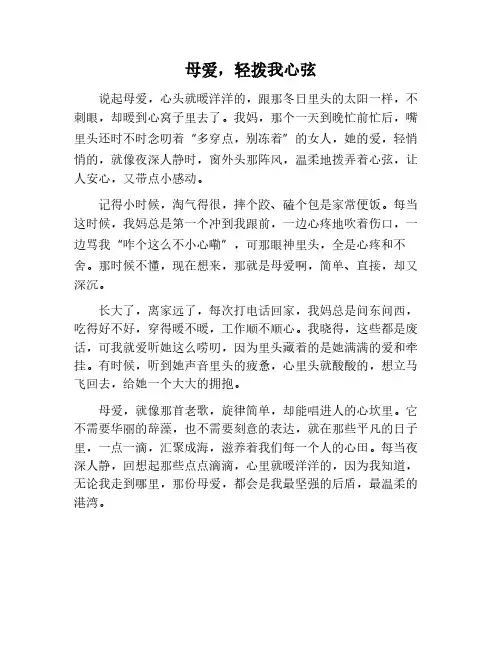 母爱，轻拨我心弦

说起母爱，心头就暖洋洋的，跟那冬日里头的太阳一样，不刺眼，却暖到心窝子里去了。我妈，那个一天到晚忙前忙后，嘴里头还时不时念叨着“多穿点，别冻着”的女人，她的爱，轻悄悄的，就像夜深人静时，窗外头那阵风，温柔地拨弄着心弦，让人安心，又带点小感动。

记得小时候，淘气得很，摔个跤、磕个包是家常便饭。每当这时候，我妈总是第一个冲到我跟前，一边心疼地吹着伤口，一边骂我“咋个这么不小心嘞”，可那眼神里头，全是心疼和不舍。那时候不懂，现在想来，那就是母爱啊，简单、直接，却又深沉。

长大了，离家远了，每次打电话回家，我妈总是问东问西，吃得好不好，穿得暖不暖，工作顺不顺心。我晓得，这些都是废话，可我就爱听她这么唠叨，因为里头藏着的是她满满的爱和牵挂。有时候，听到她声音里头的疲惫，心里头就酸酸的，想立马飞回去，给她一个大大的拥抱。

母爱，就像那首老歌，旋律简单，却能唱进人的心坎里。它不需要华丽的辞藻，也不需要刻意的表达，就在那些平凡的日子里，一点一滴，汇聚成海，滋养着我们每一个人的心田。每当夜深人静，回想起那些点点滴滴，心里就暖洋洋的，因为我知道，无论我走到哪里，那份母爱，都会是我最坚强的后盾，最温柔的港湾。